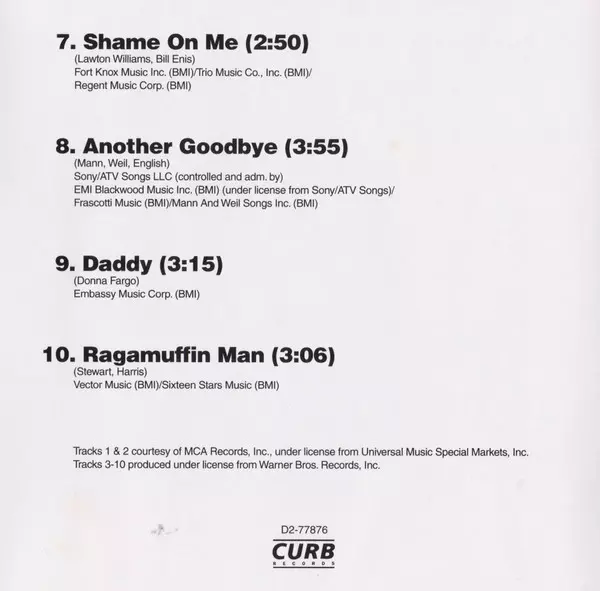 7. Shame On Me (2:50)
(Lawton Williams, Bill Enis)
Fort Knox Music Inc. (BMI)/Trio Music Co., Inc. (BMI)/
Regent Music Corp. (BMI)

8. Another Goodbye (3:55)
(Mann, Weil, English)
Sony/ATV Songs LLC (controlled and adm. by)
EMI Blackwood Music Inc. (BMI) (under license from Sony/ATV Songs)/
Frascotti Music (BMI)/Mann And Weil Songs Inc. (BMI)

9. Daddy (3:15)
(Donna Fargo)
Embassy Music Corp. (BMI)

10. Ragamuffin Man (3:06)
(Stewart, Harris)
Vector Music (BMI)/Sixteen Stars Music (BMI)

Tracks 1 & 2 courtesy of MCA Records, Inc., under license from Universal Music Special Markets, Inc.
Tracks 3-10 produced under license from Warner Bros. Records, Inc.

D2-77876
CURB
RECORDS